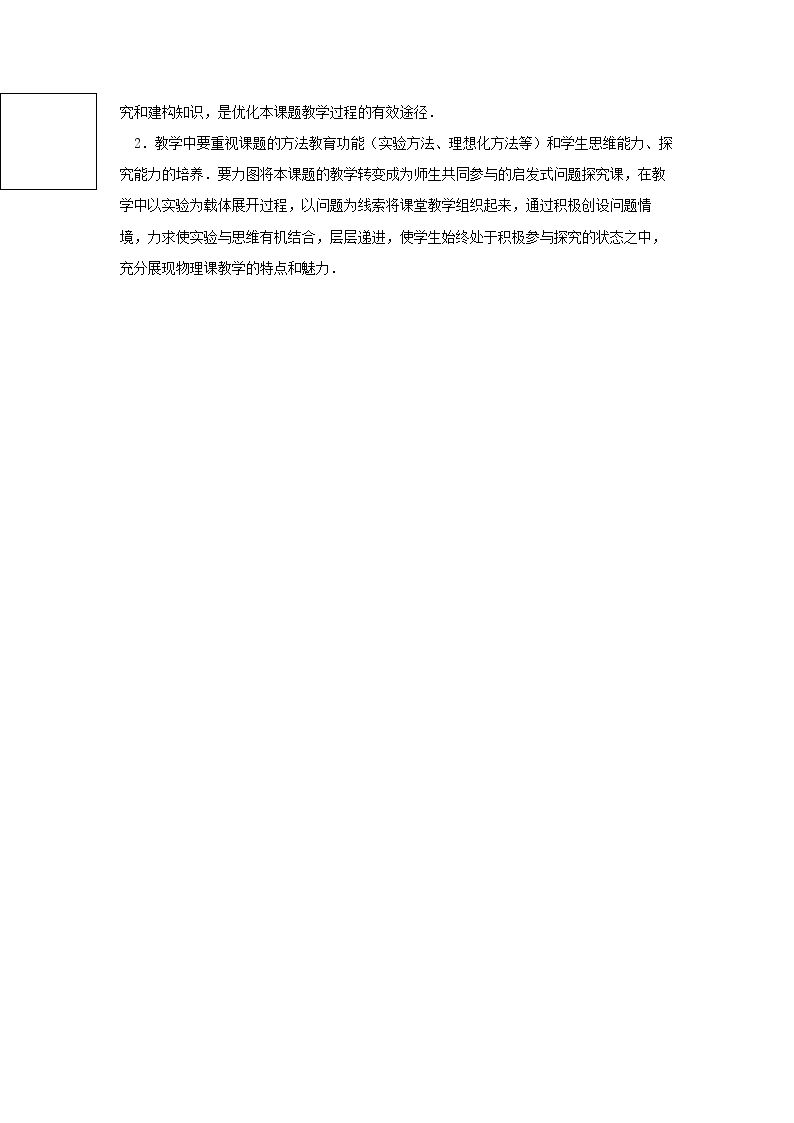 究和建构知识，是优化本课题教学过程的有效途径．

2．教学中要重视课题的方法教育功能（实验方法、理想化方法等）和学生思维能力、探究能力的培养．要力图将本课题的教学转变成为师生共同参与的启发式问题探究课，在教学中以实验为载体展开过程，以问题为线索将课堂教学组织起来，通过积极创设问题情境，力求使实验与思维有机结合，层层递进，使学生始终处于积极参与探究的状态之中，充分展现物理课教学的特点和魅力．